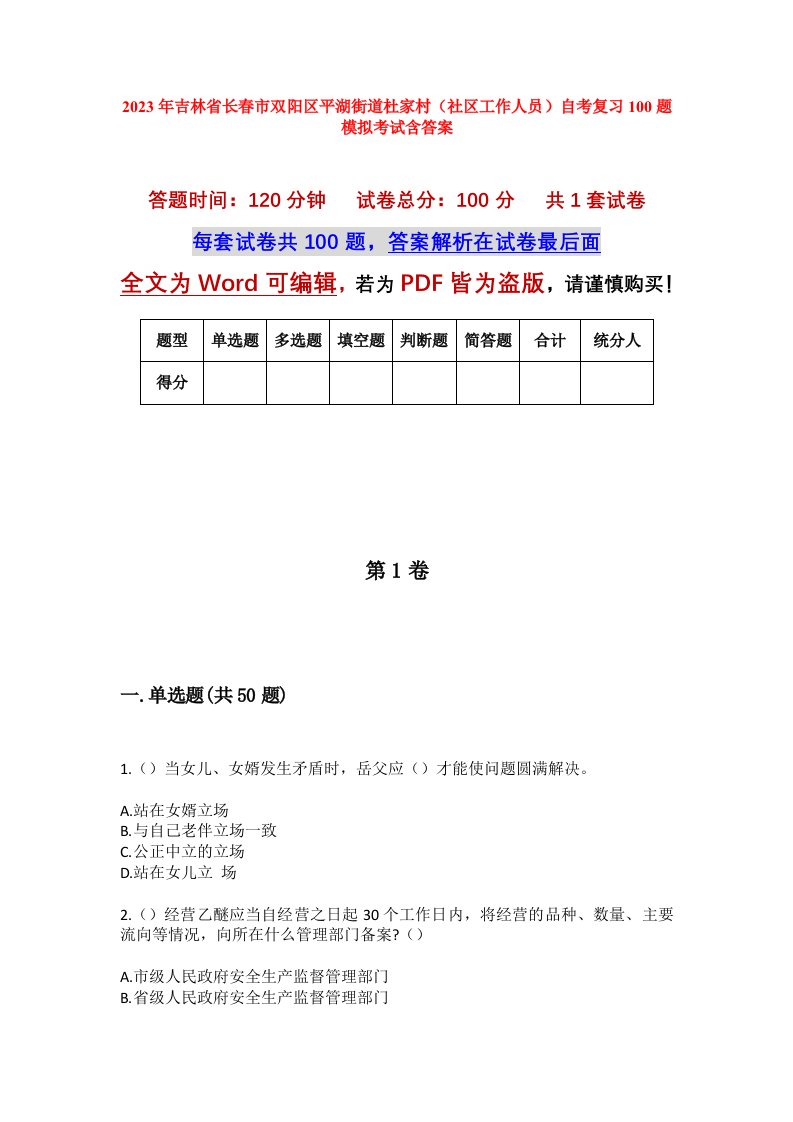 2023年吉林省长春市双阳区平湖街道杜家村（社区工作人员）自考复习100题模拟考试含答案

答题时间：120分钟　　试卷总分：100分　　共1套试卷

每套试卷共100题，答案解析在试卷最后面

全文为Word可编辑，若为PDF皆为盗版，请谨慎购买！

| 题型 | 单选题 | 多选题 | 填空题 | 判断题 | 简答题 | 合计 | 统分人 |
|---|---|---|---|---|---|---|---|
| 得分 | | | | | | | |

第1卷

一.单选题(共50题)

1.（）当女儿、女婿发生矛盾时，岳父应（）才能使问题圆满解决。

A.站在女婿立场
B.与自己老伴立场一致
C.公正中立的立场
D.站在女儿立 场

2.（）经营乙醚应当自经营之日起30个工作日内，将经营的品种、数量、主要流向等情况，向所在什么管理部门备案?（）

A.市级人民政府安全生产监督管理部门
B.省级人民政府安全生产监督管理部门